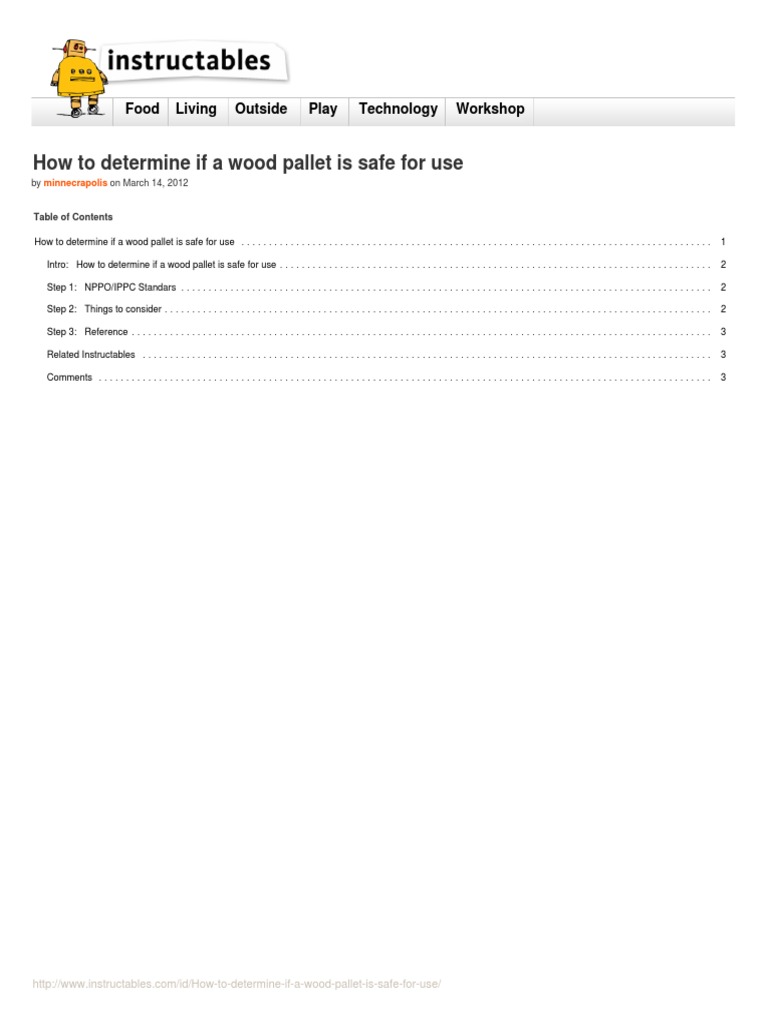 instructables

Food Living Outside Play Technology Workshop

How to determine if a wood pallet is safe for use

by minnecrapolis on March 14, 2012

Table of Contents

How to determine if a wood pallet is safe for use . . . . . . . . . . 1

Intro: How to determine if a wood pallet is safe for use . . . . . . . . . . 2

Step 1: NPPO/IPPC Standars . . . . . . . . . . 2

Step 2: Things to consider . . . . . . . . . . 2

Step 3: Reference . . . . . . . . . . 3

Related Instructables . . . . . . . . . . 3

Comments . . . . . . . . . . 3

http://www.instructables.com/id/How-to-determine-if-a-wood-pallet-is-safe-for-use/